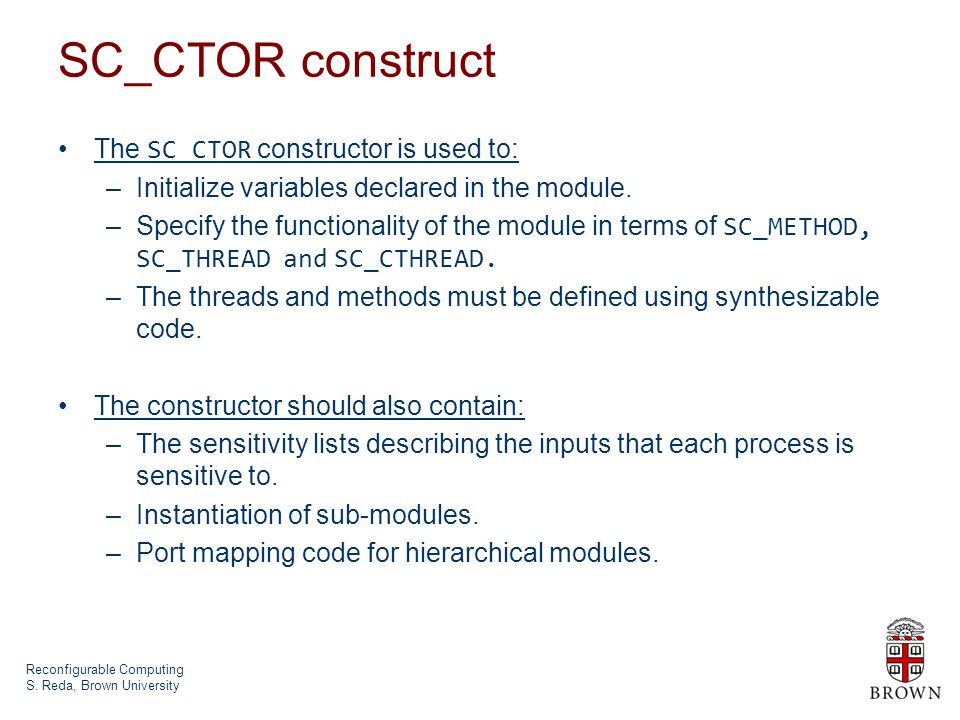 SC_CTOR construct

• The SC_CTOR constructor is used to:
– Initialize variables declared in the module.
– Specify the functionality of the module in terms of SC_METHOD, SC_THREAD and SC_CTHREAD.
– The threads and methods must be defined using synthesizable code.

• The constructor should also contain:
– The sensitivity lists describing the inputs that each process is sensitive to.
– Instantiation of sub-modules.
– Port mapping code for hierarchical modules.

Reconfigurable Computing
S. Reda, Brown University

BROWN